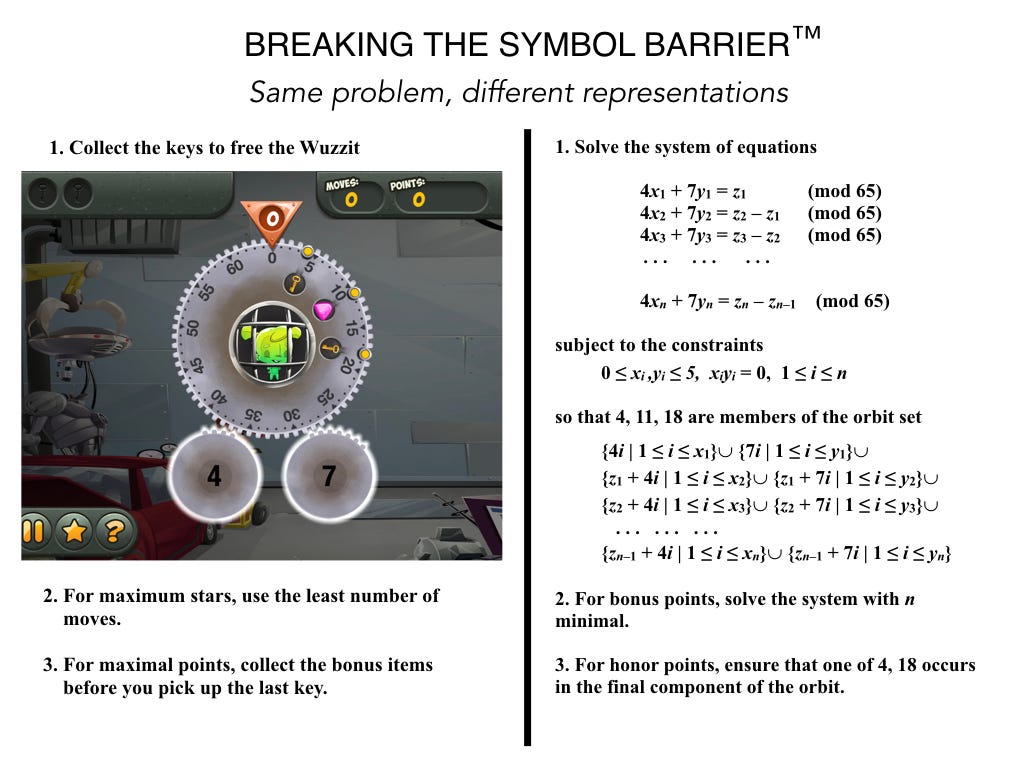 BREAKING THE SYMBOL BARRIER™

Same problem, different representations

1. Collect the keys to free the Wuzzit

MOVES: 0 POINTS: 0

0

0 5 10 15 20 25 30 35 40 45 50 55 60

4 7

2. For maximum stars, use the least number of moves.

3. For maximal points, collect the bonus items before you pick up the last key.

1. Solve the system of equations

$4x_1 + 7y_1 = z_1$ (mod 65)
$4x_2 + 7y_2 = z_2 - z_1$ (mod 65)
$4x_3 + 7y_3 = z_3 - z_2$ (mod 65)
. . . . . . . . .

$4x_n + 7y_n = z_n - z_{n-1}$ (mod 65)

subject to the constraints

$0 \le x_i, y_i \le 5$, $x_i y_i = 0$, $1 \le i \le n$

so that 4, 11, 18 are members of the orbit set

$\{4i \mid 1 \le i \le x_1\} \cup \{7i \mid 1 \le i \le y_1\} \cup$
$\{z_1 + 4i \mid 1 \le i \le x_2\} \cup \{z_1 + 7i \mid 1 \le i \le y_2\} \cup$
$\{z_2 + 4i \mid 1 \le i \le x_3\} \cup \{z_2 + 7i \mid 1 \le i \le y_3\} \cup$
. . . . . . . . .
$\{z_{n-1} + 4i \mid 1 \le i \le x_n\} \cup \{z_{n-1} + 7i \mid 1 \le i \le y_n\}$

2. For bonus points, solve the system with n minimal.

3. For honor points, ensure that one of 4, 18 occurs in the final component of the orbit.